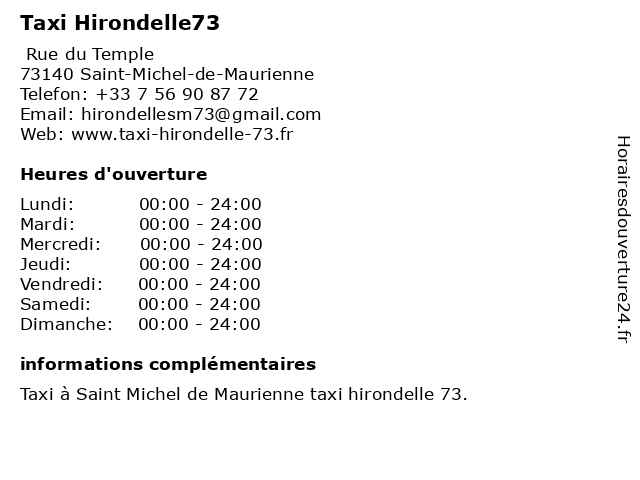 Taxi Hirondelle73

Rue du Temple
73140 Saint-Michel-de-Maurienne
Telefon: +33 7 56 90 87 72
Email: hirondellesm73@gmail.com
Web: www.taxi-hirondelle-73.fr

Heures d'ouverture

Lundi: 00:00 - 24:00
Mardi: 00:00 - 24:00
Mercredi: 00:00 - 24:00
Jeudi: 00:00 - 24:00
Vendredi: 00:00 - 24:00
Samedi: 00:00 - 24:00
Dimanche: 00:00 - 24:00

informations complémentaires

Taxi à Saint Michel de Maurienne taxi hirondelle 73.

Horairesdouverture24.fr